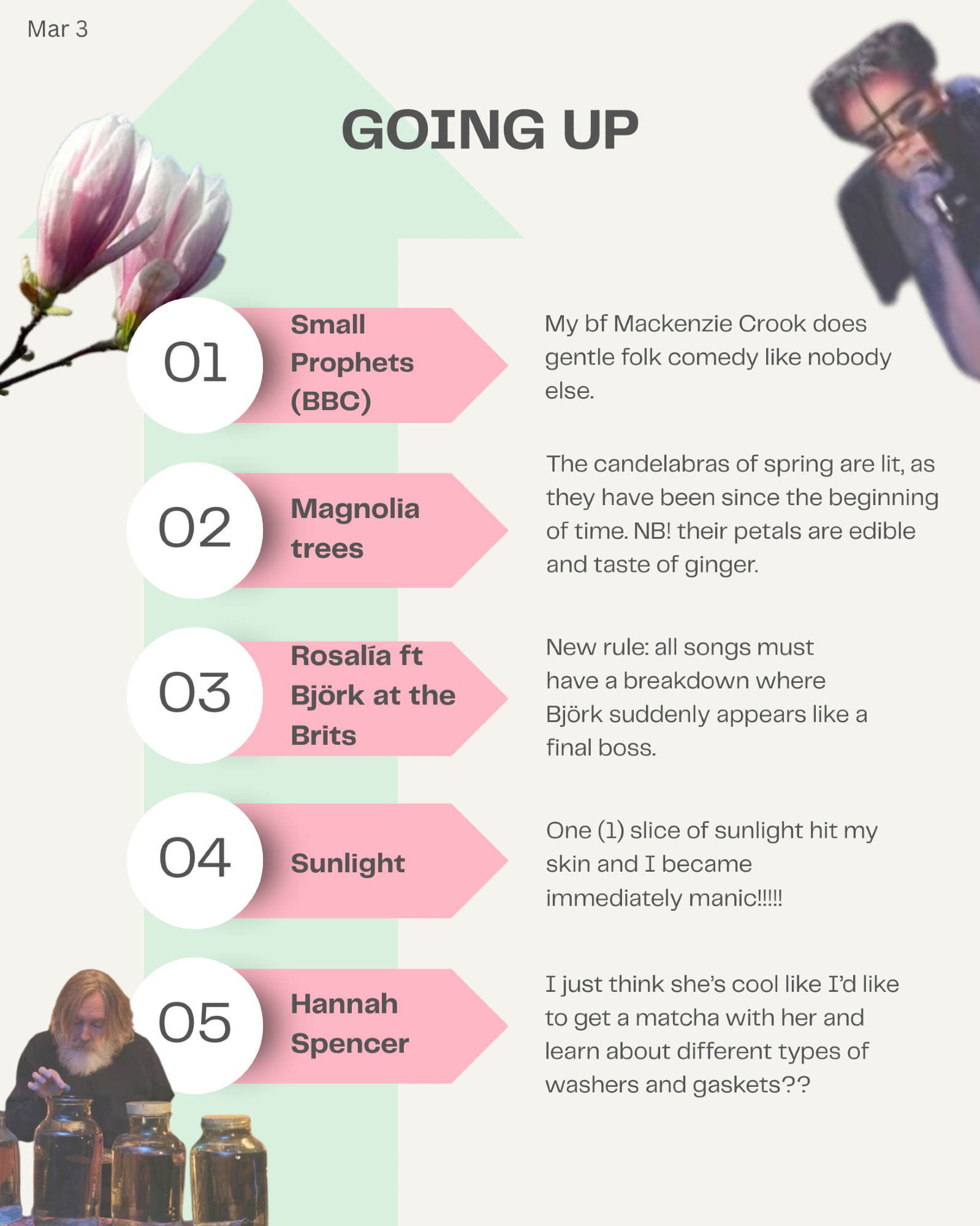 Mar 3

GOING UP

01

Small Prophets (BBC)

My bf Mackenzie Crook does gentle folk comedy like nobody else.

02

Magnolia trees

The candelabras of spring are lit, as they have been since the beginning of time. NB! their petals are edible and taste of ginger.

03

Rosalía ft Björk at the Brits

New rule: all songs must have a breakdown where Björk suddenly appears like a final boss.

04

Sunlight

One (1) slice of sunlight hit my skin and I became immediately manic!!!!!

05

Hannah Spencer

I just think she's cool like I'd like to get a matcha with her and learn about different types of washers and gaskets??